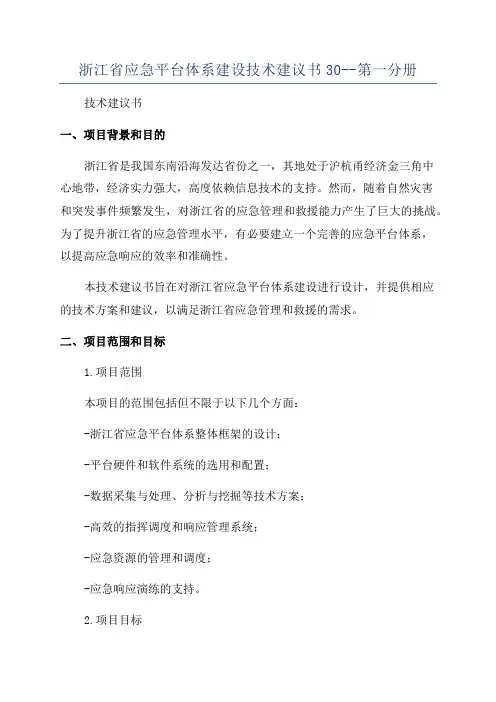 浙江省应急平台体系建设技术建议书30--第一分册

技术建议书

一、项目背景和目的

浙江省是我国东南沿海发达省份之一，其地处于沪杭甬经济金三角中心地带，经济实力强大，高度依赖信息技术的支持。然而，随着自然灾害和突发事件频繁发生，对浙江省的应急管理和救援能力产生了巨大的挑战。为了提升浙江省的应急管理水平，有必要建立一个完善的应急平台体系，以提高应急响应的效率和准确性。

本技术建议书旨在对浙江省应急平台体系建设进行设计，并提供相应的技术方案和建议，以满足浙江省应急管理和救援的需求。

二、项目范围和目标

1.项目范围

本项目的范围包括但不限于以下几个方面：

-浙江省应急平台体系整体框架的设计；

-平台硬件和软件系统的选用和配置；

-数据采集与处理、分析与挖掘等技术方案；

-高效的指挥调度和响应管理系统；

-应急资源的管理和调度；

-应急响应演练的支持。

2.项目目标